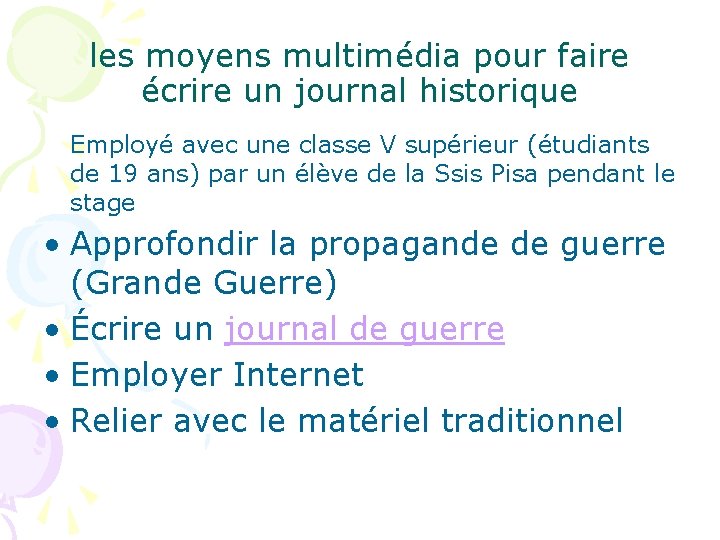 les moyens multimédia pour faire écrire un journal historique

Employé avec une classe V supérieur (étudiants de 19 ans) par un élève de la Ssis Pisa pendant le stage

• Approfondir la propagande de guerre (Grande Guerre)
• Écrire un journal de guerre
• Employer Internet
• Relier avec le matériel traditionnel